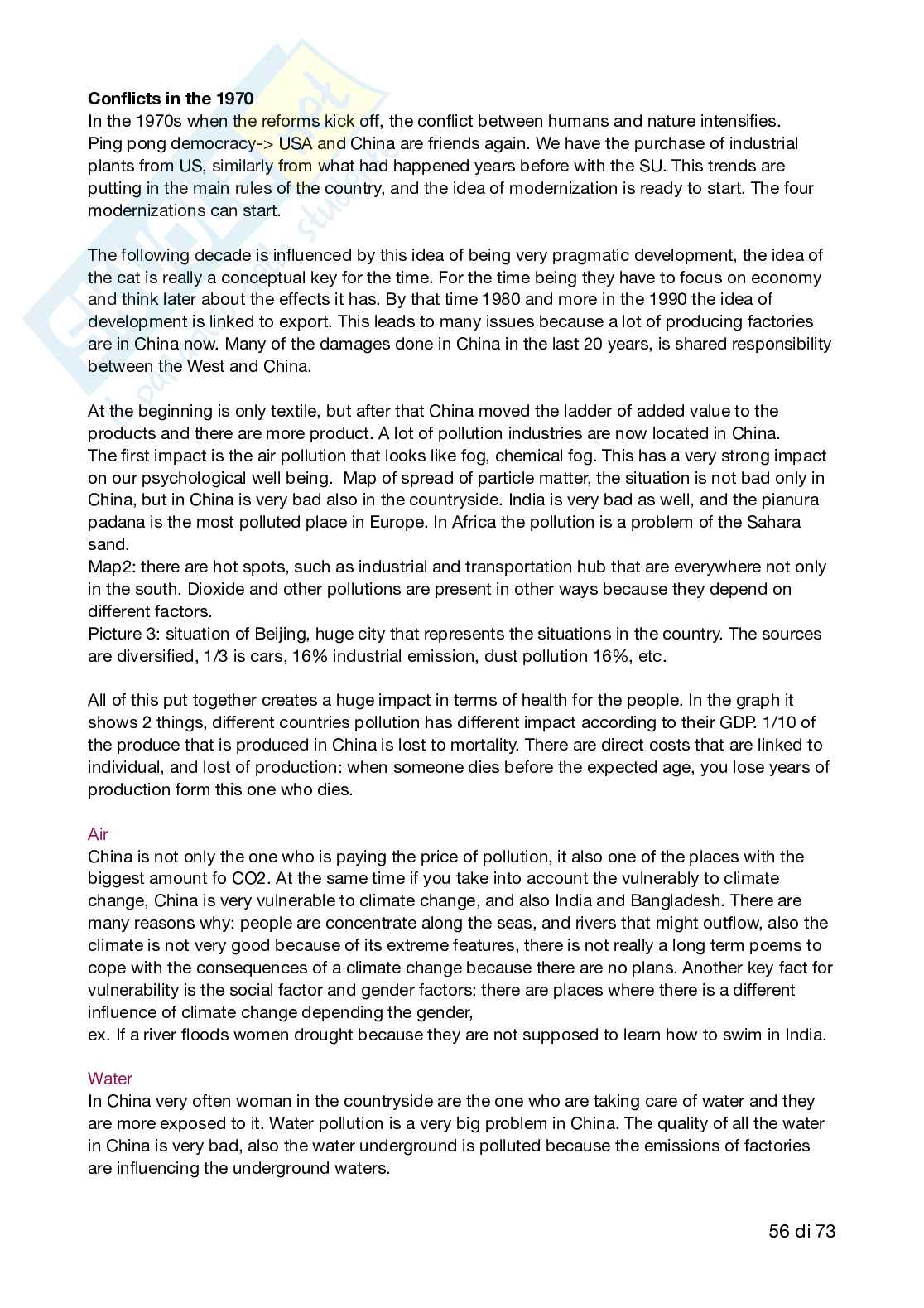 **Conflicts in the 1970**
In the 1970s when the reforms kick off, the conflict between humans and nature intensifies. Ping pong democracy-> USA and China are friends again. We have the purchase of industrial plants from US, similarly from what had happened years before with the SU. This trends are putting in the main rules of the country, and the idea of modernization is ready to start. The four modernizations can start.

The following decade is influenced by this idea of being very pragmatic development, the idea of the cat is really a conceptual key for the time. For the time being they have to focus on economy and think later about the effects it has. By that time 1980 and more in the 1990 the idea of development is linked to export. This leads to many issues because a lot of producing factories are in China now. Many of the damages done in China in the last 20 years, is shared responsibility between the West and China.

At the beginning is only textile, but after that China moved the ladder of added value to the products and there are more product. A lot of pollution industries are now located in China.
The first impact is the air pollution that looks like fog, chemical fog. This has a very strong impact on our psychological well being. Map of spread of particle matter, the situation is not bad only in China, but in China is very bad also in the countryside. India is very bad as well, and the pianura padana is the most polluted place in Europe. In Africa the pollution is a problem of the Sahara sand.
Map2: there are hot spots, such as industrial and transportation hub that are everywhere not only in the south. Dioxide and other pollutions are present in other ways because they depend on different factors.
Picture 3: situation of Beijing, huge city that represents the situations in the country. The sources are diversified, 1/3 is cars, 16% industrial emission, dust pollution 16%, etc.

All of this put together creates a huge impact in terms of health for the people. In the graph it shows 2 things, different countries pollution has different impact according to their GDP. 1/10 of the produce that is produced in China is lost to mortality. There are direct costs that are linked to individual, and lost of production: when someone dies before the expected age, you lose years of production form this one who dies.

Air
China is not only the one who is paying the price of pollution, it also one of the places with the biggest amount fo CO2. At the same time if you take into account the vulnerably to climate change, China is very vulnerable to climate change, and also India and Bangladesh. There are many reasons why: people are concentrate along the seas, and rivers that might outflow, also the climate is not very good because of its extreme features, there is not really a long term poems to cope with the consequences of a climate change because there are no plans. Another key fact for vulnerability is the social factor and gender factors: there are places where there is a different influence of climate change depending the gender,
ex. If a river floods women drought because they are not supposed to learn how to swim in India.

Water
In China very often woman in the countryside are the one who are taking care of water and they are more exposed to it. Water pollution is a very big problem in China. The quality of all the water in China is very bad, also the water underground is polluted because the emissions of factories are influencing the underground waters.

56 di 73